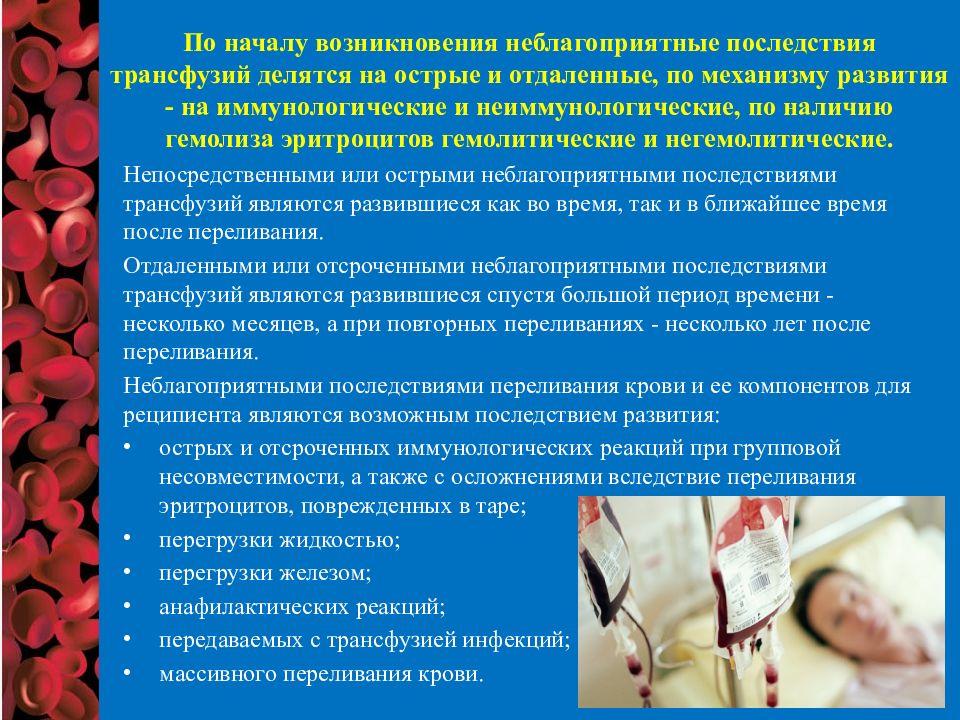 По началу возникновения неблагоприятные последствия трансфузий делятся на острые и отдаленные, по механизму развития - на иммунологические и неиммунологические, по наличию гемолиза эритроцитов гемолитические и негемолитические.

Непосредственными или острыми неблагоприятными последствиями трансфузий являются развившиеся как во время, так и в ближайшее время после переливания.

Отдаленными или отсроченными неблагоприятными последствиями трансфузий являются развившиеся спустя большой период времени - несколько месяцев, а при повторных переливаниях - несколько лет после переливания.

Неблагоприятными последствиями переливания крови и ее компонентов для реципиента являются возможным последствием развития:

• острых и отсроченных иммунологических реакций при групповой несовместимости, а также с осложнениями вследствие переливания эритроцитов, поврежденных в таре;
• перегрузки жидкостью;
• перегрузки железом;
• анафилактических реакций;
• передаваемых с трансфузией инфекций;
• массивного переливания крови.